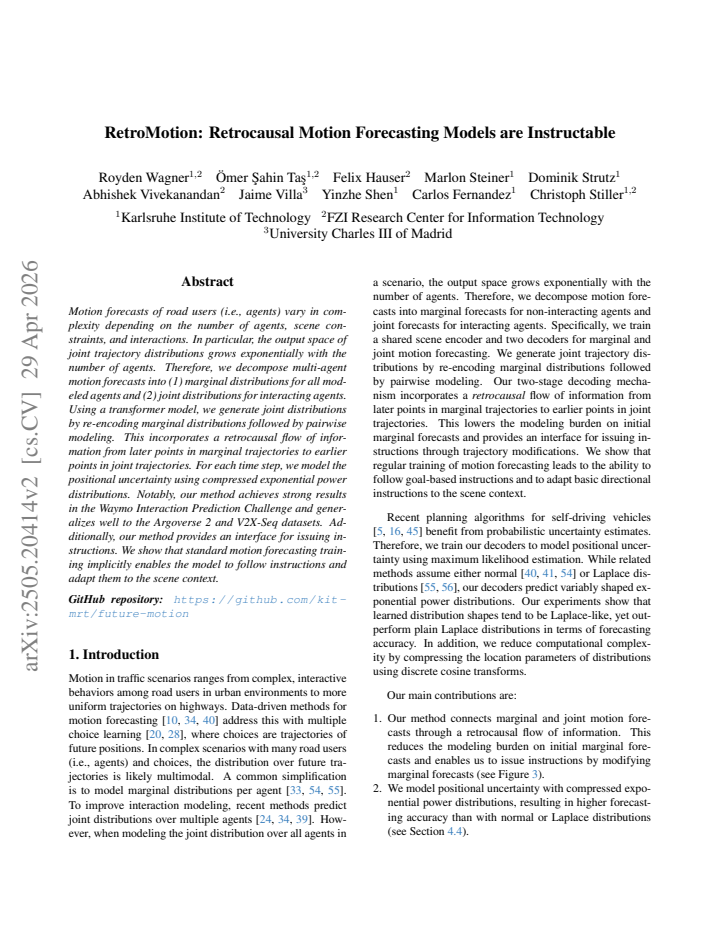 RetroMotion: Retrocausal Motion Forecasting Models are Instructable

Royden Wagner$^{1,2}$ Ömer Şahin Taş$^{1,2}$ Felix Hauser$^{2}$ Marlon Steiner$^{1}$ Dominik Strutz$^{1}$
Abhishek Vivekanandan$^{2}$ Jaime Villa$^{3}$ Yinzhe Shen$^{1}$ Carlos Fernandez$^{1}$ Christoph Stiller$^{1,2}$
$^{1}$Karlsruhe Institute of Technology $^{2}$FZI Research Center for Information Technology
$^{3}$University Charles III of Madrid

Abstract

Motion forecasts of road users (i.e., agents) vary in complexity depending on the number of agents, scene constraints, and interactions. In particular, the output space of joint trajectory distributions grows exponentially with the number of agents. Therefore, we decompose multi-agent motion forecasts into (1) marginal distributions for all modeled agents and (2) joint distributions for interacting agents. Using a transformer model, we generate joint distributions by re-encoding marginal distributions followed by pairwise modeling. This incorporates a retrocausal flow of information from later points in marginal trajectories to earlier points in joint trajectories. For each time step, we model the positional uncertainty using compressed exponential power distributions. Notably, our method achieves strong results in the Waymo Interaction Prediction Challenge and generalizes well to the Argoverse 2 and V2X-Seq datasets. Additionally, our method provides an interface for issuing instructions. We show that standard motion forecasting training implicitly enables the model to follow instructions and adapt them to the scene context.

GitHub repository: https://github.com/kit-mrt/future-motion

1. Introduction

Motion in traffic scenarios ranges from complex, interactive behaviors among road users in urban environments to more uniform trajectories on highways. Data-driven methods for motion forecasting [10, 34, 40] address this with multiple choice learning [20, 28], where choices are trajectories of future positions. In complex scenarios with many road users (i.e., agents) and choices, the distribution over future trajectories is likely multimodal. A common simplification is to model marginal distributions per agent [33, 54, 55]. To improve interaction modeling, recent methods predict joint distributions over multiple agents [24, 34, 39]. However, when modeling the joint distribution over all agents in a scenario, the output space grows exponentially with the number of agents. Therefore, we decompose motion forecasts into marginal forecasts for non-interacting agents and joint forecasts for interacting agents. Specifically, we train a shared scene encoder and two decoders for marginal and joint motion forecasting. We generate joint trajectory distributions by re-encoding marginal distributions followed by pairwise modeling. Our two-stage decoding mechanism incorporates a retrocausal flow of information from later points in marginal trajectories to earlier points in joint trajectories. This lowers the modeling burden on initial marginal forecasts and provides an interface for issuing instructions through trajectory modifications. We show that regular training of motion forecasting leads to the ability to follow goal-based instructions and to adapt basic directional instructions to the scene context.

Recent planning algorithms for self-driving vehicles [5, 16, 45] benefit from probabilistic uncertainty estimates. Therefore, we train our decoders to model positional uncertainty using maximum likelihood estimation. While related methods assume either normal [40, 41, 54] or Laplace distributions [55, 56], our decoders predict variably shaped exponential power distributions. Our experiments show that learned distribution shapes tend to be Laplace-like, yet outperform plain Laplace distributions in terms of forecasting accuracy. In addition, we reduce computational complexity by compressing the location parameters of distributions using discrete cosine transforms.

Our main contributions are:

1. Our method connects marginal and joint motion forecasts through a retrocausal flow of information. This reduces the modeling burden on initial marginal forecasts and enables us to issue instructions by modifying marginal forecasts (see Figure 3).
2. We model positional uncertainty with compressed exponential power distributions, resulting in higher forecasting accuracy than with normal or Laplace distributions (see Section 4.4).

arXiv:2505.20414v2 [cs.CV] 29 Apr 2026